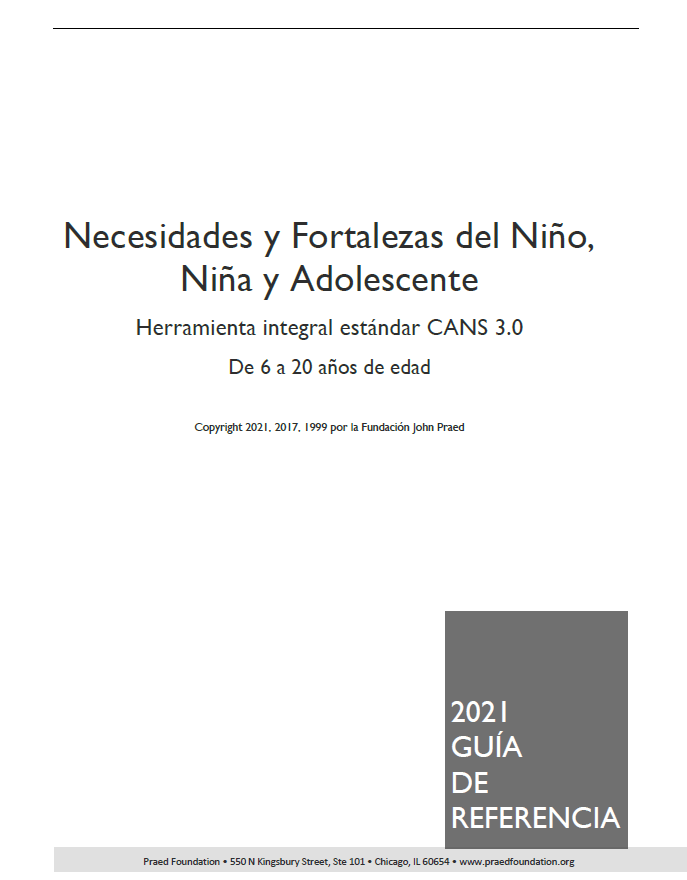 Necesidades y Fortalezas del Niño, Niña y Adolescente

Herramienta integral estándar CANS 3.0

De 6 a 20 años de edad

Copyright 2021, 2017, 1999 por la Fundación John Praed

2021
GUÍA
DE
REFERENCIA

Praed Foundation • 550 N Kingsbury Street, Ste 101 • Chicago, IL 60654 • www.praedfoundation.org